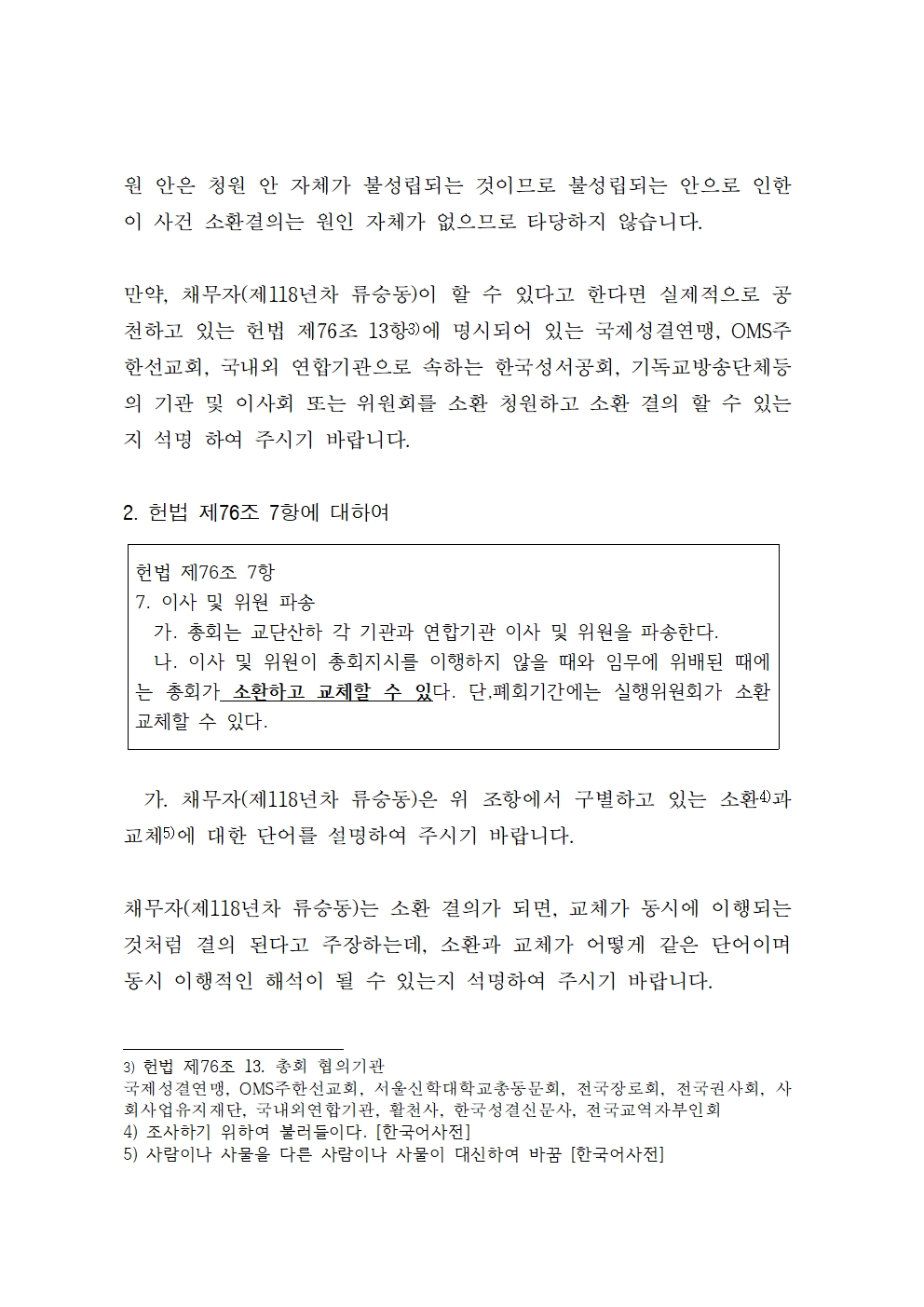 원 안은 청원 안 자체가 불성립되는 것이므로 불성립되는 안으로 인한 이 사건 소환결의는 원인 자체가 없으므로 타당하지 않습니다.

만약, 채무자(제118년차 류승동)이 할 수 있다고 한다면 실제적으로 공천하고 있는 헌법 제76조 13항3)에 명시되어 있는 국제성결연맹, OMS주한선교회, 국내외 연합기관으로 속하는 한국성서공회, 기독교방송단체등의 기관 및 이사회 또는 위원회를 소환 청원하고 소환 결의 할 수 있는지 석명 하여 주시기 바랍니다.

2. 헌법 제76조 7항에 대하여

헌법 제76조 7항
7. 이사 및 위원 파송
가. 총회는 교단산하 각 기관과 연합기관 이사 및 위원을 파송한다.
나. 이사 및 위원이 총회지시를 이행하지 않을 때와 임무에 위배된 때에는 총회가 소환하고 교체할 수 있다. 단,폐회기간에는 실행위원회가 소환 교체할 수 있다.

가. 채무자(제118년차 류승동)은 위 조항에서 구별하고 있는 소환4)과 교체5)에 대한 단어를 설명하여 주시기 바랍니다.

채무자(제118년차 류승동)는 소환 결의가 되면, 교체가 동시에 이행되는 것처럼 결의 된다고 주장하는데, 소환과 교체가 어떻게 같은 단어이며 동시 이행적인 해석이 될 수 있는지 석명하여 주시기 바랍니다.

3) 헌법 제76조 13. 총회 협의기관
국제성결연맹, OMS주한선교회, 서울신학대학교총동문회, 전국장로회, 전국권사회, 사회사업유지재단, 국내외연합기관, 활천사, 한국성결신문사, 전국교역자부인회
4) 조사하기 위하여 불러들이다. [한국어사전]
5) 사람이나 사물을 다른 사람이나 사물이 대신하여 바꿈 [한국어사전]